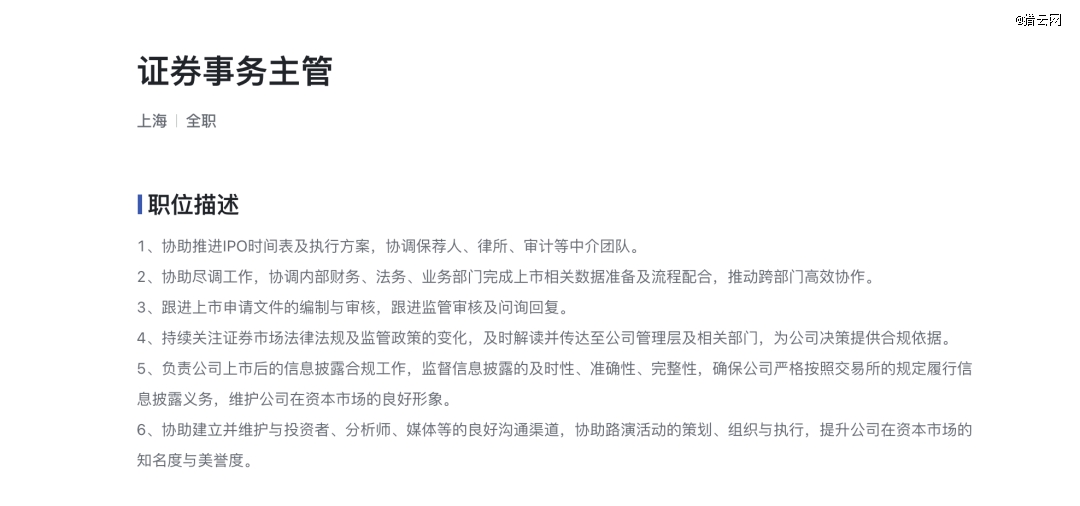 @猎云网

证券事务主管

上海 | 全职

职位描述

1、协助推进IPO时间表及执行方案，协调保荐人、律所、审计等中介团队。
2、协助尽调工作，协调内部财务、法务、业务部门完成上市相关数据准备及流程配合，推动跨部门高效协作。
3、跟进上市申请文件的编制与审核，跟进监管审核及问询回复。
4、持续关注证券市场法律法规及监管政策的变化，及时解读并传达至公司管理层及相关部门，为公司决策提供合规依据。
5、负责公司上市后的信息披露合规工作，监督信息披露的及时性、准确性、完整性，确保公司严格按照交易所的规定履行信息披露义务，维护公司在资本市场的良好形象。
6、协助建立并维护与投资者、分析师、媒体等的良好沟通渠道，协助路演活动的策划、组织与执行，提升公司在资本市场的知名度与美誉度。